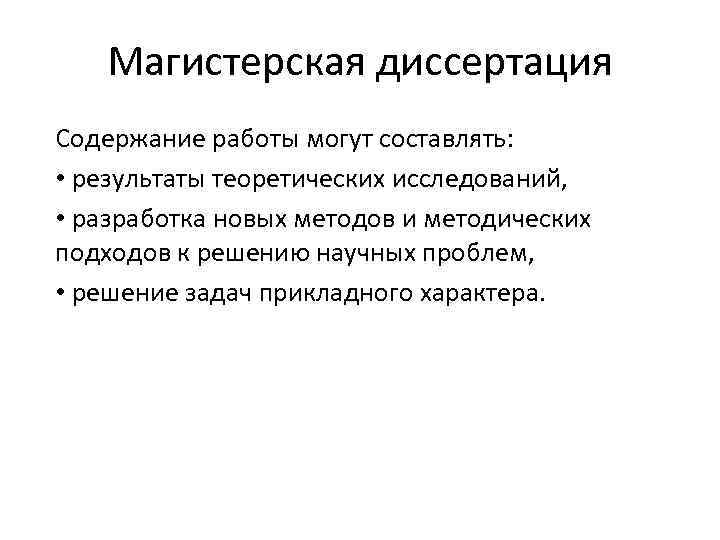 Магистерская диссертация

Содержание работы могут составлять:

• результаты теоретических исследований,

• разработка новых методов и методических подходов к решению научных проблем,

• решение задач прикладного характера.